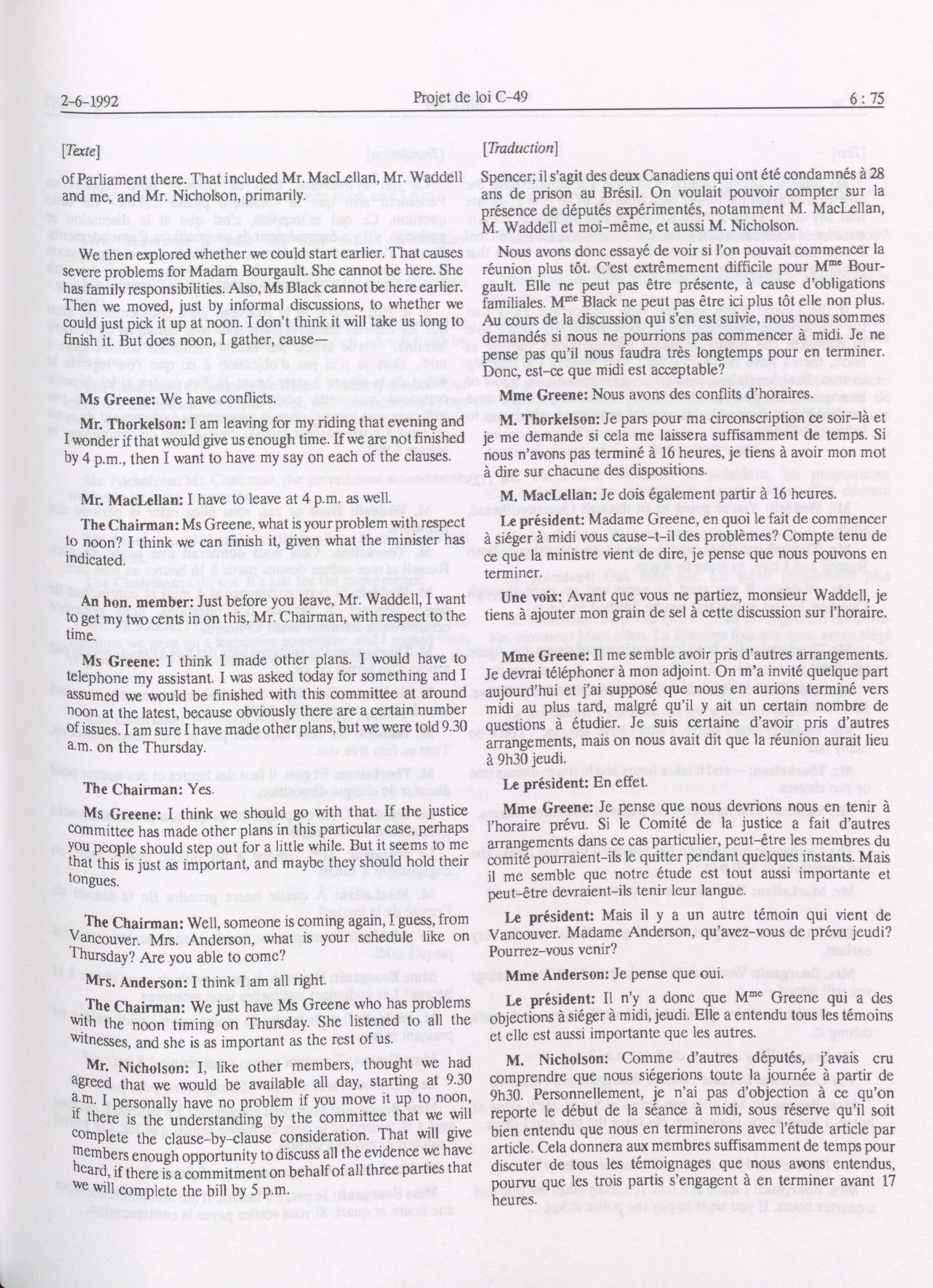 2-6-1992 Projet de loi C-49 6 : 75

[Texte]

of Parliament there. That included Mr. MacLellan, Mr. Waddell and me, and Mr. Nicholson, primarily.

We then explored whether we could start earlier. That causes severe problems for Madam Bourgault. She cannot be here. She has family responsibilities. Also, Ms Black cannot be here earlier. Then we moved, just by informal discussions, to whether we could just pick it up at noon. I don't think it will take us long to finish it. But does noon, I gather, cause—

Ms Greene: We have conflicts.

Mr. Thorkelson: I am leaving for my riding that evening and I wonder if that would give us enough time. If we are not finished by 4 p.m., then I want to have my say on each of the clauses.

Mr. MacLellan: I have to leave at 4 p.m. as well.

The Chairman: Ms Greene, what is your problem with respect to noon? I think we can finish it, given what the minister has indicated.

An hon. member: Just before you leave, Mr. Waddell, I want to get my two cents in on this, Mr. Chairman, with respect to the time.

Ms Greene: I think I made other plans. I would have to telephone my assistant. I was asked today for something and I assumed we would be finished with this committee at around noon at the latest, because obviously there are a certain number of issues. I am sure I have made other plans, but we were told 9.30 a.m. on the Thursday.

The Chairman: Yes.

Ms Greene: I think we should go with that. If the justice committee has made other plans in this particular case, perhaps you people should step out for a little while. But it seems to me that this is just as important, and maybe they should hold their tongues.

The Chairman: Well, someone is coming again, I guess, from Vancouver. Mrs. Anderson, what is your schedule like on Thursday? Are you able to come?

Mrs. Anderson: I think I am all right.

The Chairman: We just have Ms Greene who has problems with the noon timing on Thursday. She listened to all the witnesses, and she is as important as the rest of us.

Mr. Nicholson: I, like other members, thought we had agreed that we would be available all day, starting at 9.30 a.m. I personally have no problem if you move it up to noon, if there is the understanding by the committee that we will complete the clause-by-clause consideration. That will give members enough opportunity to discuss all the evidence we have heard, if there is a commitment on behalf of all three parties that we will complete the bill by 5 p.m.

[Traduction]

Spencer; il s'agit des deux Canadiens qui ont été condamnés à 28 ans de prison au Brésil. On voulait pouvoir compter sur la présence de députés expérimentés, notamment M. MacLellan, M. Waddell et moi-même, et aussi M. Nicholson.

Nous avons donc essayé de voir si l'on pouvait commencer la réunion plus tôt. C'est extrêmement difficile pour M$^{me}$ Bourgault. Elle ne peut pas être présente, à cause d'obligations familiales. M$^{me}$ Black ne peut pas être ici plus tôt elle non plus. Au cours de la discussion qui s'en est suivie, nous nous sommes demandés si nous ne pourrions pas commencer à midi. Je ne pense pas qu'il nous faudra très longtemps pour en terminer. Donc, est-ce que midi est acceptable?

Mme Greene: Nous avons des conflits d'horaires.

M. Thorkelson: Je pars pour ma circonscription ce soir-là et je me demande si cela me laissera suffisamment de temps. Si nous n'avons pas terminé à 16 heures, je tiens à avoir mon mot à dire sur chacune des dispositions.

M. MacLellan: Je dois également partir à 16 heures.

Le président: Madame Greene, en quoi le fait de commencer à siéger à midi vous cause-t-il des problèmes? Compte tenu de ce que la ministre vient de dire, je pense que nous pouvons en terminer.

Une voix: Avant que vous ne partiez, monsieur Waddell, je tiens à ajouter mon grain de sel à cette discussion sur l'horaire.

Mme Greene: Il me semble avoir pris d'autres arrangements. Je devrai téléphoner à mon adjoint. On m'a invité quelque part aujourd'hui et j'ai supposé que nous en aurions terminé vers midi au plus tard, malgré qu'il y ait un certain nombre de questions à étudier. Je suis certaine d'avoir pris d'autres arrangements, mais on nous avait dit que la réunion aurait lieu à 9h30 jeudi.

Le président: En effet.

Mme Greene: Je pense que nous devrions nous en tenir à l'horaire prévu. Si le Comité de la justice a fait d'autres arrangements dans ce cas particulier, peut-être les membres du comité pourraient-ils le quitter pendant quelques instants. Mais il me semble que notre étude est tout aussi importante et peut-être devraient-ils tenir leur langue.

Le président: Mais il y a un autre témoin qui vient de Vancouver. Madame Anderson, qu'avez-vous de prévu jeudi? Pourrez-vous venir?

Mme Anderson: Je pense que oui.

Le président: Il n'y a donc que M$^{me}$ Greene qui a des objections à siéger à midi, jeudi. Elle a entendu tous les témoins et elle est aussi importante que les autres.

M. Nicholson: Comme d'autres députés, j'avais cru comprendre que nous siégerions toute la journée à partir de 9h30. Personnellement, je n'ai pas d'objection à ce qu'on reporte le début de la séance à midi, sous réserve qu'il soit bien entendu que nous en terminerons avec l'étude article par article. Cela donnera aux membres suffisamment de temps pour discuter de tous les témoignages que nous avons entendus, pourvu que les trois partis s'engagent à en terminer avant 17 heures.